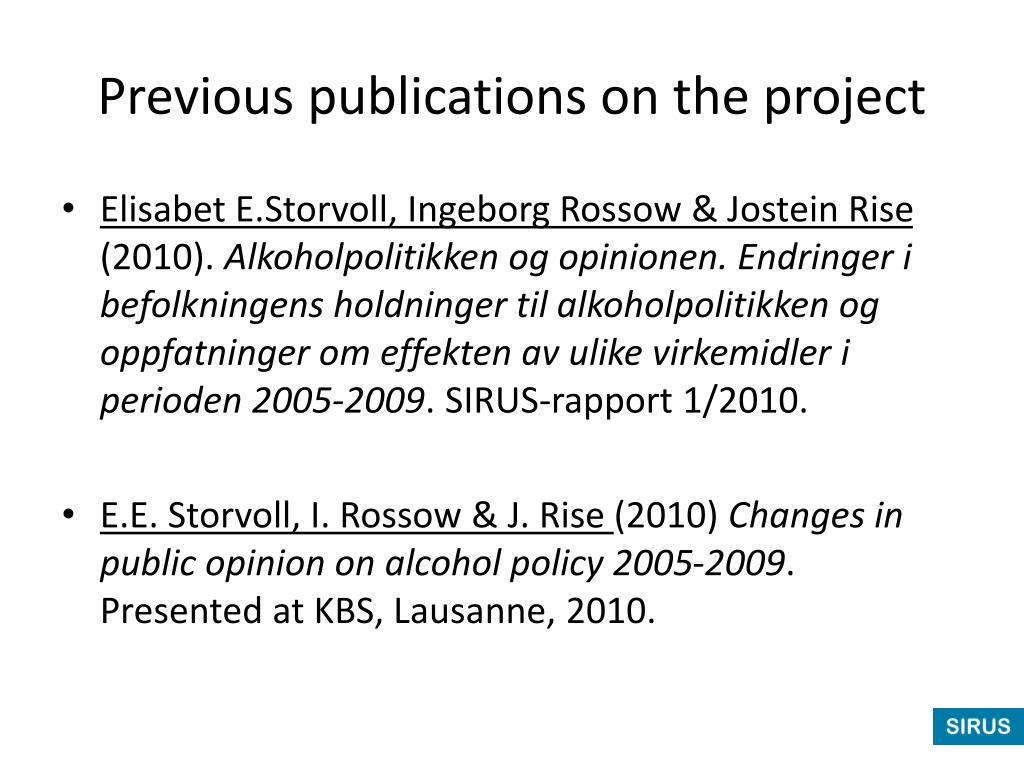 Previous publications on the project

• Elisabet E.Storvoll, Ingeborg Rossow & Jostein Rise (2010). Alkoholpolitikken og opinionen. Endringer i befolkningens holdninger til alkoholpolitikken og oppfatninger om effekten av ulike virkemidler i perioden 2005-2009. SIRUS-rapport 1/2010.

• E.E. Storvoll, I. Rossow & J. Rise (2010) Changes in public opinion on alcohol policy 2005-2009. Presented at KBS, Lausanne, 2010.

SIRUS